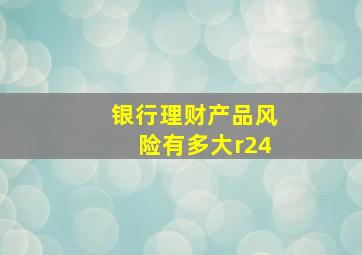 银行理财产品风险有多大r24